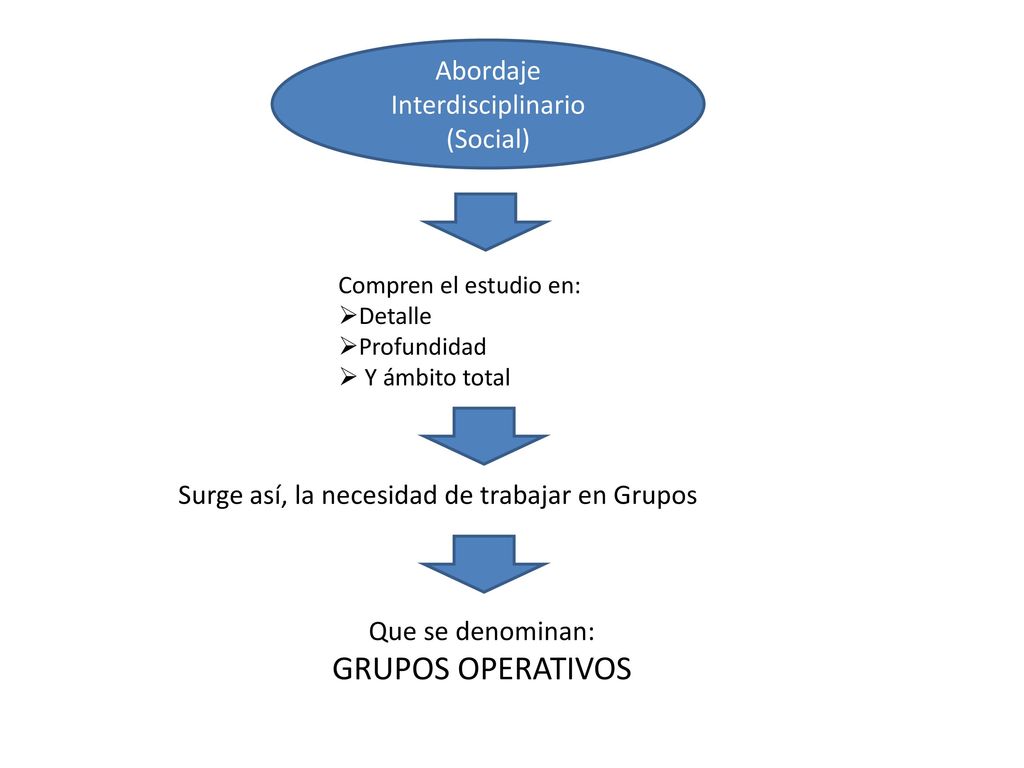 Abordaje Interdisciplinario (Social)

Compren el estudio en:
➢Detalle
➢Profundidad
➢ Y ámbito total

Surge así, la necesidad de trabajar en Grupos

Que se denominan:
GRUPOS OPERATIVOS